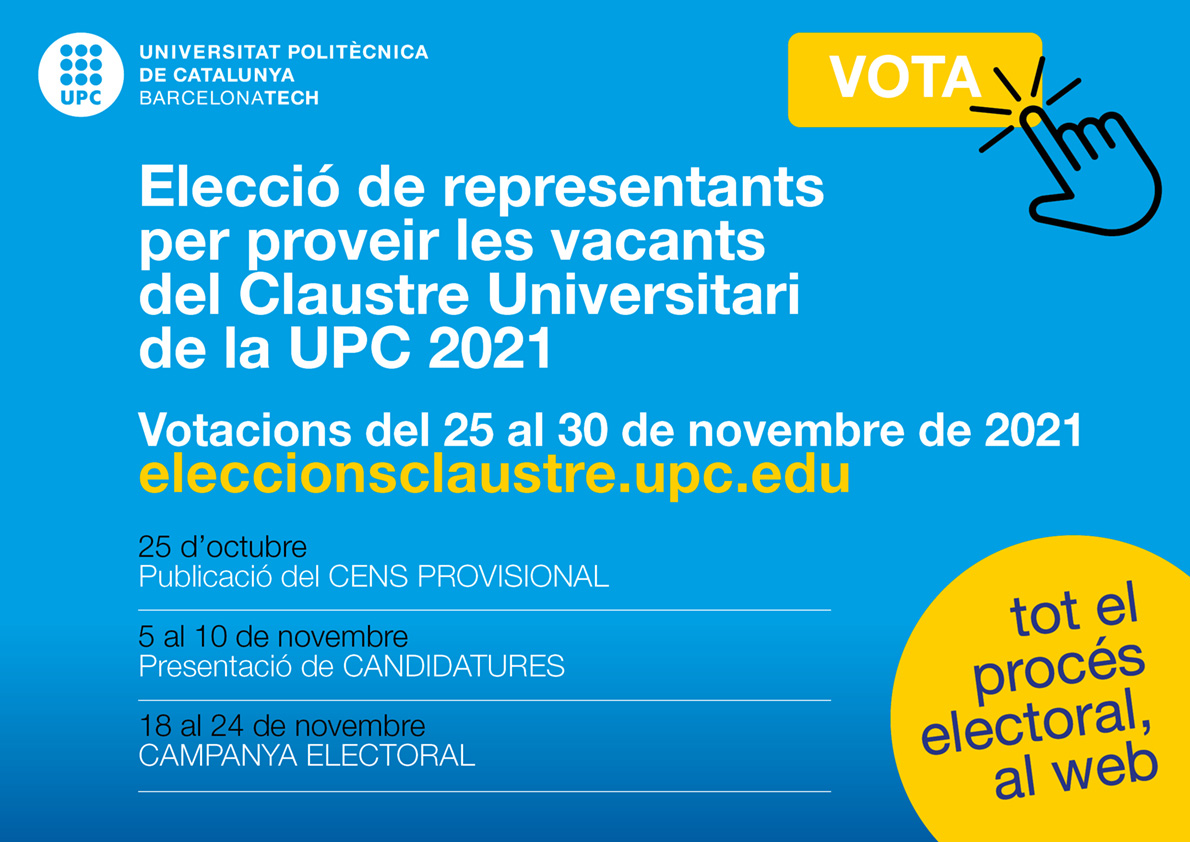 UPC

UNIVERSITAT POLITÈCNICA
DE CATALUNYA
BARCELONATECH

VOTA

Elecció de representants
per proveir les vacants
del Claustre Universitari
de la UPC 2021

Votacions del 25 al 30 de novembre de 2021
eleccionsclaustre.upc.edu

25 d'octubre
Publicació del CENS PROVISIONAL

5 al 10 de novembre
Presentació de CANDIDATURES

18 al 24 de novembre
CAMPANYA ELECTORAL

tot el
procés
electoral,
al web